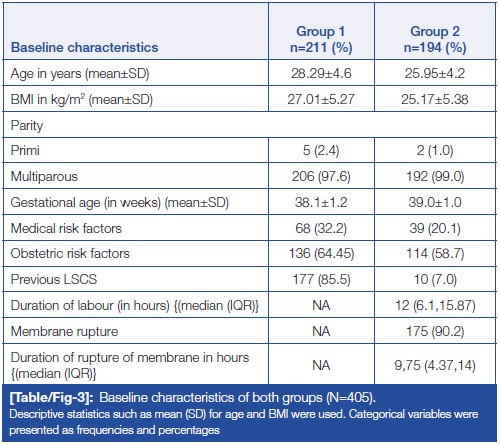 | Baseline characteristics | Group 1 n=211 (%) | Group 2 n=194 (%) |
|---|---|---|
| Age in years (mean±SD) | 28.29±4.6 | 25.95±4.2 |
| BMI in kg/m$^2$ (mean±SD) | 27.01±5.27 | 25.17±5.38 |
| Parity | | |
| Primi | 5 (2.4) | 2 (1.0) |
| Multiparous | 206 (97.6) | 192 (99.0) |
| Gestational age (in weeks) (mean±SD) | 38.1±1.2 | 39.0±1.0 |
| Medical risk factors | 68 (32.2) | 39 (20.1) |
| Obstetric risk factors | 136 (64.45) | 114 (58.7) |
| Previous LSCS | 177 (85.5) | 10 (7.0) |
| Duration of labour (in hours) {(median (IQR)} | NA | 12 (6.1,15.87) |
| Membrane rupture | NA | 175 (90.2) |
| Duration of rupture of membrane in hours {(median (IQR)} | NA | 9,75 (4.37,14) |

[Table/Fig-3]: Baseline characteristics of both groups (N=405).
Descriptive statistics such as mean (SD) for age and BMI were used. Categorical variables were presented as frequencies and percentages